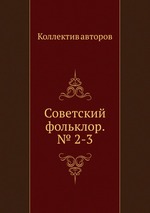 Коллектив авторов

Советский фольклор. № 2-3